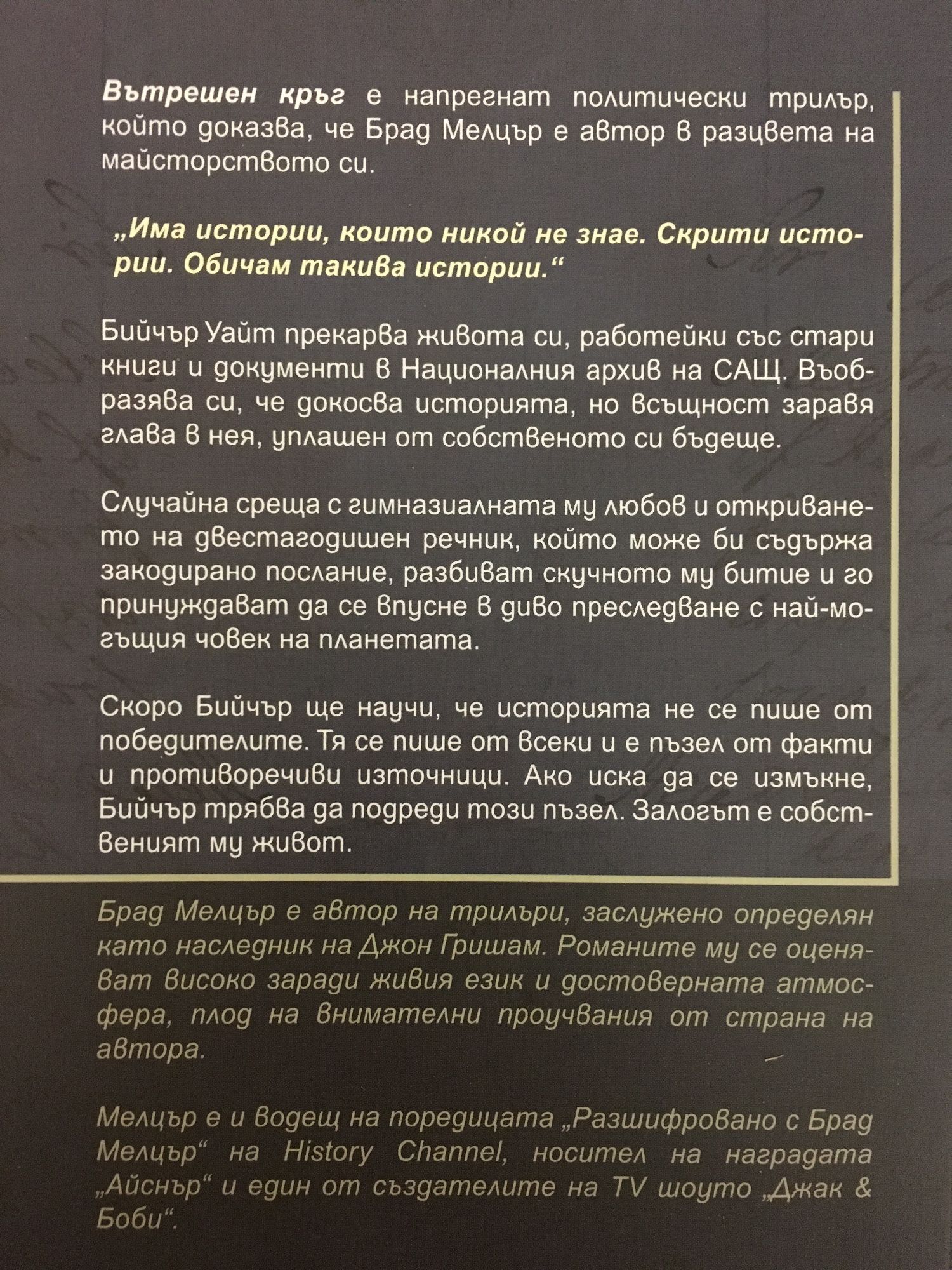 Вътрешен кръг е напрегнат политически трилър, който доказва, че Брад Мелцър е автор в разцвета на майсторството си.

„Има истории, които никой не знае. Скрити истории. Обичам такива истории.“

Бийчър Уайт прекарва живота си, работейки със стари книги и документи в Националния архив на САЩ. Въобразява си, че докосва историята, но всъщност заравя глава в нея, уплашен от собственото си бъдеще.

Случайна среща с гимназиалната му любов и откриването на двестагодишен речник, който може би съдържа закодирано послание, разбиват скучното му битие и го принуждават да се впусне в диво преследване с най-могъщия човек на планетата.

Скоро Бийчър ще научи, че историята не се пише от победителите. Тя се пише от всеки и е пъзел от факти и противоречиви източници. Ако иска да се измъкне, Бийчър трябва да подреди този пъзел. Залогът е собственият му живот.

Брад Мелцър е автор на трилъри, заслужено определян като наследник на Джон Гришам. Романите му се оценяват високо заради живия език и достоверната атмосфера, плод на внимателни проучвания от страна на автора.

Мелцър е и водещ на поредицата „Разшифровано с Брад Мелцър“ на History Channel, носител на наградата „Айснър“ и един от създателите на TV шоуто „Джак & Боби“.